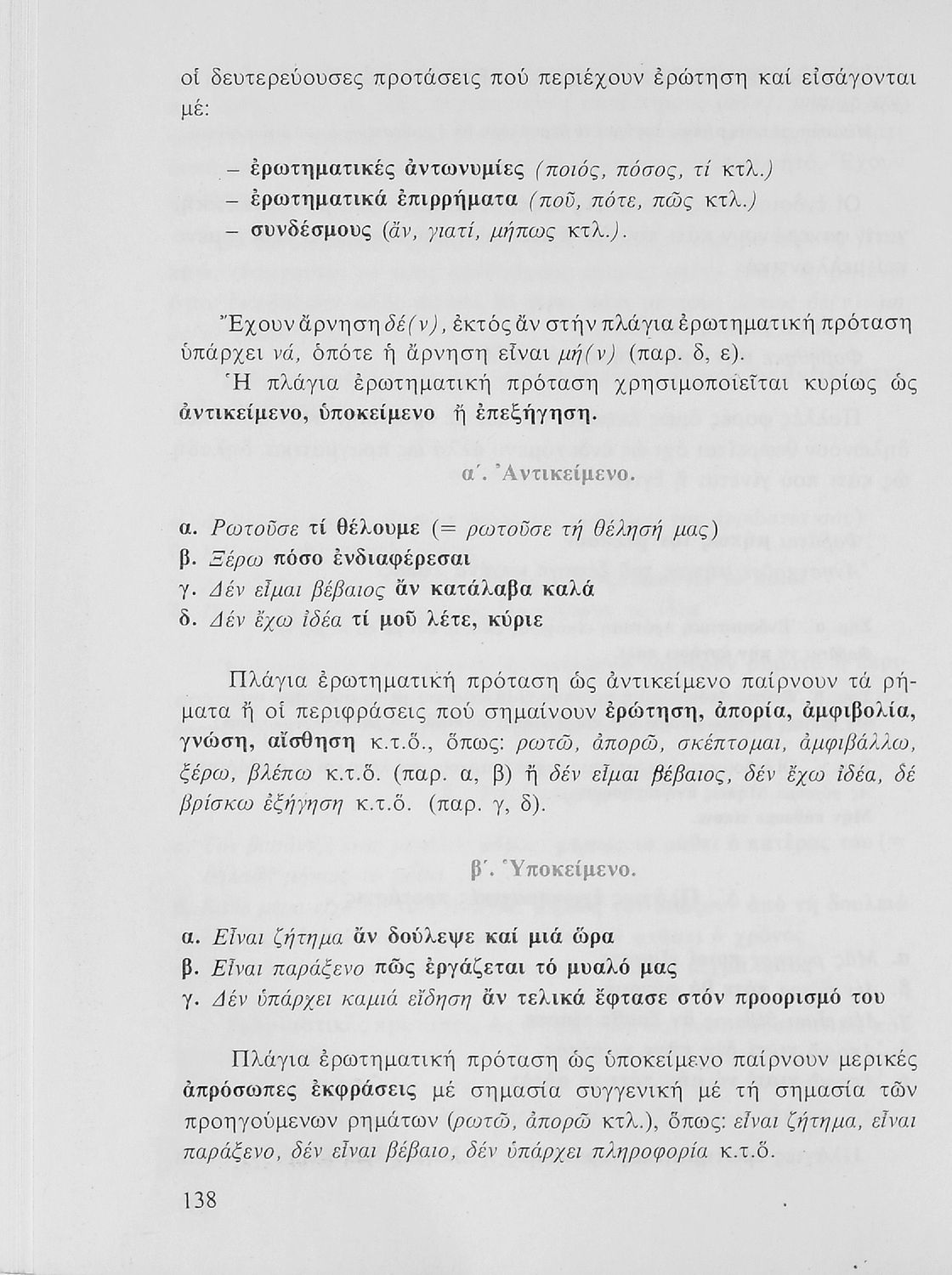 οἱ δευτερεύουσες προτάσεις πού περιέχουν ἐρώτηση καί εἰσάγονται μέ:

– ἐρωτηματικές ἀντωνυμίες (ποιός, πόσος, τί κτλ.)
– ἐρωτηματικά ἐπιρρήματα (ποῦ, πότε, πῶς κτλ.)
– συνδέσμους (ἄν, γιατί, μήπως κτλ.).

Ἔχουν ἄρνηση δέ(ν), ἐκτός ἄν στήν πλάγια ἐρωτηματική πρόταση ὑπάρχει νά, ὁπότε ἡ ἄρνηση εἶναι μή(ν) (παρ. δ, ε).

Ἡ πλάγια ἐρωτηματική πρόταση χρησιμοποιεῖται κυρίως ὡς ἀντικείμενο, ὑποκείμενο ἤ ἐπεξήγηση.

α΄. Ἀντικείμενο.

α. Ρωτοῦσε τί θέλουμε (= ρωτοῦσε τή θέλησή μας)
β. Ξέρω πόσο ἐνδιαφέρεσαι
γ. Δέν εἶμαι βέβαιος ἄν κατάλαβα καλά
δ. Δέν ἔχω ἰδέα τί μοῦ λέτε, κύριε

Πλάγια ἐρωτηματική πρόταση ὡς ἀντικείμενο παίρνουν τά ρήματα ἤ οἱ περιφράσεις πού σημαίνουν ἐρώτηση, ἀπορία, ἀμφιβολία, γνώση, αἴσθηση κ.τ.ὅ., ὅπως: ρωτῶ, ἀπορῶ, σκέπτομαι, ἀμφιβάλλω, ξέρω, βλέπω κ.τ.ὅ. (παρ. α, β) ἤ δέν εἶμαι βέβαιος, δέν ἔχω ἰδέα, δέ βρίσκω ἐξήγηση κ.τ.ὅ. (παρ. γ, δ).

β΄. Ὑποκείμενο.

α. Εἶναι ζήτημα ἄν δούλεψε καί μιά ὥρα
β. Εἶναι παράξενο πῶς ἐργάζεται τό μυαλό μας
γ. Δέν ὑπάρχει καμιά εἴδηση ἄν τελικά ἔφτασε στόν προορισμό του

Πλάγια ἐρωτηματική πρόταση ὡς ὑποκείμενο παίρνουν μερικές ἀπρόσωπες ἐκφράσεις μέ σημασία συγγενική μέ τή σημασία τῶν προηγούμενων ρημάτων (ρωτῶ, ἀπορῶ κτλ.), ὅπως: εἶναι ζήτημα, εἶναι παράξενο, δέν εἶναι βέβαιο, δέν ὑπάρχει πληροφορία κ.τ.ὅ.

138